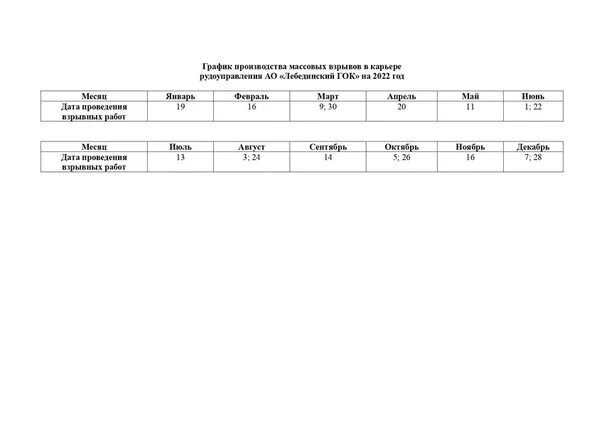 График производства массовых взрывов в карьере рудоуправления АО «Лебединский ГОК» на 2022 год

| Месяц | Январь | Февраль | Март | Апрель | Май | Июнь |
|---|---|---|---|---|---|---|
| Дата проведения взрывных работ | 19 | 16 | 9; 30 | 20 | 11 | 1; 22 |

| Месяц | Июль | Август | Сентябрь | Октябрь | Ноябрь | Декабрь |
|---|---|---|---|---|---|---|
| Дата проведения взрывных работ | 13 | 3; 24 | 14 | 5; 26 | 16 | 7; 28 |